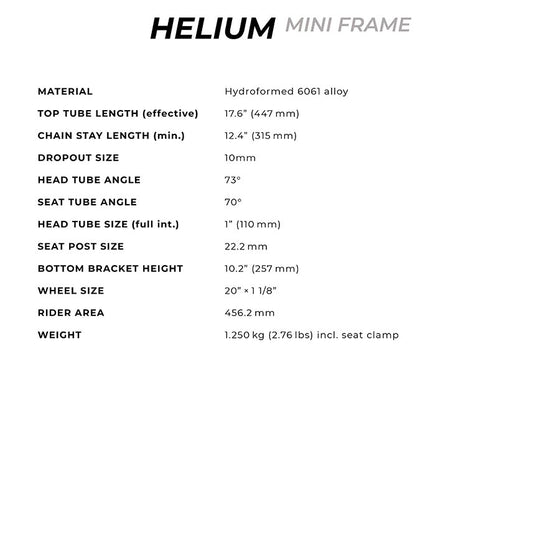 HELIUM MINI FRAME

| | |
|---|---|
| MATERIAL | Hydroformed 6061 alloy |
| TOP TUBE LENGTH (effective) | 17.6" (447 mm) |
| CHAIN STAY LENGTH (min.) | 12.4" (315 mm) |
| DROPOUT SIZE | 10mm |
| HEAD TUBE ANGLE | 73° |
| SEAT TUBE ANGLE | 70° |
| HEAD TUBE SIZE (full int.) | 1" (110 mm) |
| SEAT POST SIZE | 22.2 mm |
| BOTTOM BRACKET HEIGHT | 10.2" (257 mm) |
| WHEEL SIZE | 20" × 1 1/8" |
| RIDER AREA | 456.2 mm |
| WEIGHT | 1.250 kg (2.76 lbs) incl. seat clamp |